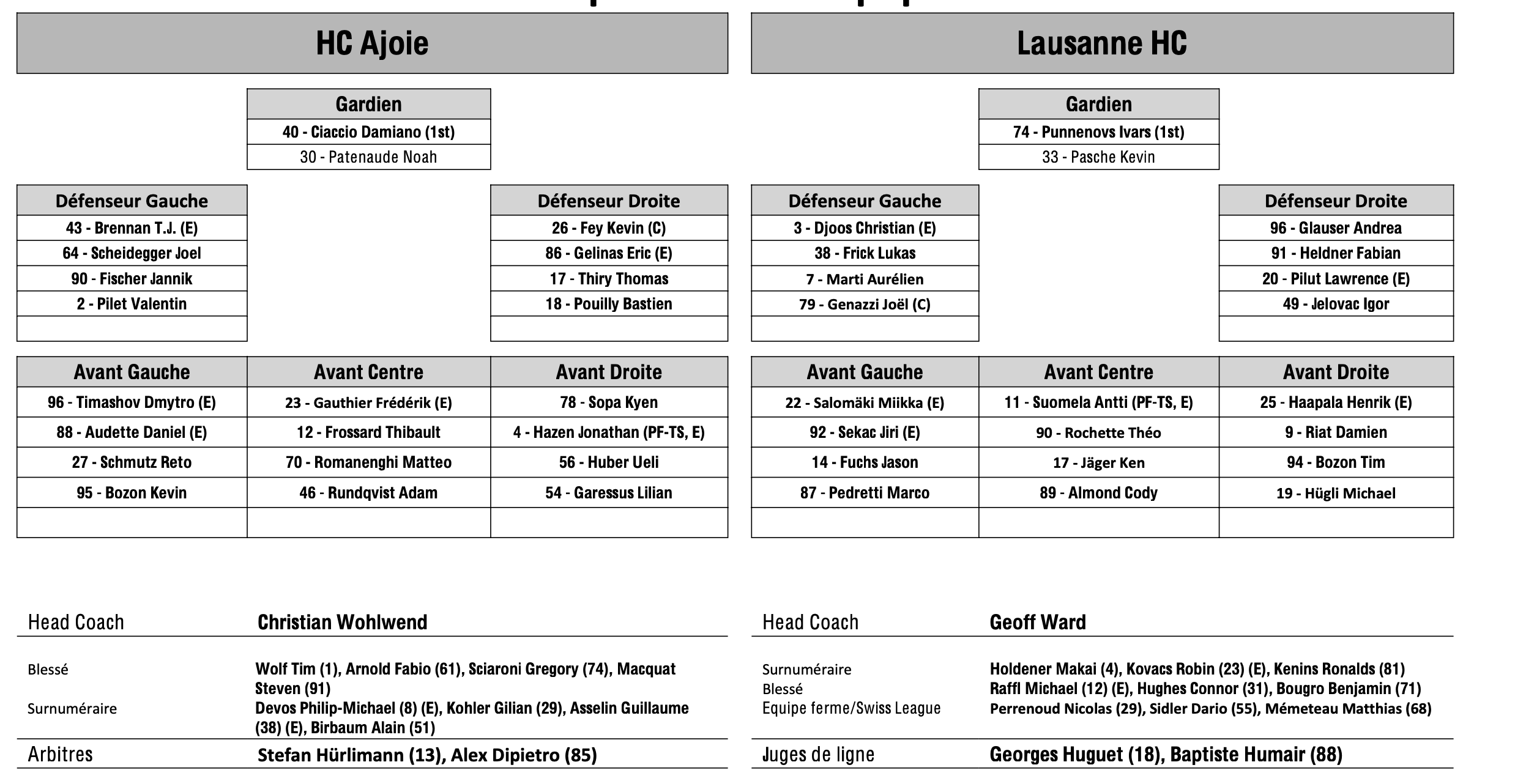 HC Ajoie

| Gardien |
|---|
| 40 - Ciaccio Damiano (1st) |
| 30 - Patenaude Noah |

| Défenseur Gauche |
|---|
| 43 - Brennan T.J. (E) |
| 64 - Scheidegger Joel |
| 90 - Fischer Jannik |
| 2 - Pilet Valentin |
| |

| Défenseur Droite |
|---|
| 26 - Fey Kevin (C) |
| 86 - Gelinas Eric (E) |
| 17 - Thiry Thomas |
| 18 - Pouilly Bastien |
| |

| Avant Gauche | Avant Centre | Avant Droite |
|---|---|---|
| 96 - Timashov Dmytro (E) | 23 - Gauthier Frédérik (E) | 78 - Sopa Kyen |
| 88 - Audette Daniel (E) | 12 - Frossard Thibault | 4 - Hazen Jonathan (PF-TS, E) |
| 27 - Schmutz Reto | 70 - Romanenghi Matteo | 56 - Huber Ueli |
| 95 - Bozon Kevin | 46 - Rundqvist Adam | 54 - Garessus Lilian |
| | | |

Head Coach Christian Wohlwend

Blessé Wolf Tim (1), Arnold Fabio (61), Sciaroni Gregory (74), Macquat Steven (91)
Surnuméraire Devos Philip-Michael (8) (E), Kohler Gilian (29), Asselin Guillaume (38) (E), Birbaum Alain (51)

Arbitres Stefan Hürlimann (13), Alex Dipietro (85)

Lausanne HC

| Gardien |
|---|
| 74 - Punnenovs Ivars (1st) |
| 33 - Pasche Kevin |

| Défenseur Gauche |
|---|
| 3 - Djoos Christian (E) |
| 38 - Frick Lukas |
| 7 - Marti Aurélien |
| 79 - Genazzi Joël (C) |
| |

| Défenseur Droite |
|---|
| 96 - Glauser Andrea |
| 91 - Heldner Fabian |
| 20 - Pilut Lawrence (E) |
| 49 - Jelovac Igor |
| |

| Avant Gauche | Avant Centre | Avant Droite |
|---|---|---|
| 22 - Salomäki Miikka (E) | 11 - Suomela Antti (PF-TS, E) | 25 - Haapala Henrik (E) |
| 92 - Sekac Jiri (E) | 90 - Rochette Théo | 9 - Riat Damien |
| 14 - Fuchs Jason | 17 - Jäger Ken | 94 - Bozon Tim |
| 87 - Pedretti Marco | 89 - Almond Cody | 19 - Hügli Michael |
| | | |

Head Coach Geoff Ward

Surnuméraire Holdener Makai (4), Kovacs Robin (23) (E), Kenins Ronalds (81)
Blessé Raffl Michael (12) (E), Hughes Connor (31), Bougro Benjamin (71)
Equipe ferme/Swiss League Perrenoud Nicolas (29), Sidler Dario (55), Mémeteau Matthias (68)

Juges de ligne Georges Huguet (18), Baptiste Humair (88)